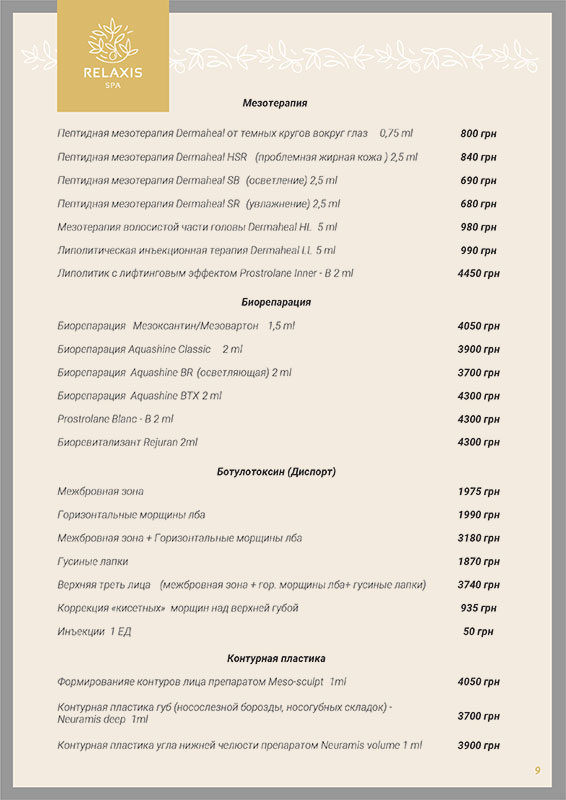 RELAXIS
SPA

Мезотерапия

| | |
|---|---|
| Пептидная мезотерапия Dermaheal от темных кругов вокруг глаз 0,75 ml | 800 грн |
| Пептидная мезотерапия Dermaheal HSR (проблемная жирная кожа ) 2,5 ml | 840 грн |
| Пептидная мезотерапия Dermaheal SB (осветление) 2,5 ml | 690 грн |
| Пептидная мезотерапия Dermaheal SR (увлажнение) 2,5 ml | 680 грн |
| Мезотерапия волосистой части головы Dermaheal HL 5 ml | 980 грн |
| Липолитическая инъекционная терапия Dermaheal LL 5 ml | 990 грн |
| Липолитик с лифтинговым эффектом Prostrolane Inner - B 2 ml | 4450 грн |

Биорепарация

| | |
|---|---|
| Биорепарация Мезоксантин/Мезовартон 1,5 ml | 4050 грн |
| Биорепарация Aquashine Classic 2 ml | 3900 грн |
| Биорепарация Aquashine BR (осветляющая) 2 ml | 3700 грн |
| Биорепарация Aquashine BTX 2 ml | 4300 грн |
| Prostrolane Blanc - B 2 ml | 4300 грн |
| Биоревитализант Rejuran 2ml | 4300 грн |

Ботулотоксин (Диспорт)

| | |
|---|---|
| Межбровная зона | 1975 грн |
| Горизонтальные морщины лба | 1990 грн |
| Межбровная зона + Горизонтальные морщины лба | 3180 грн |
| Гусиные лапки | 1870 грн |
| Верхняя треть лица (межбровная зона + гор. морщины лба+ гусиные лапки) | 3740 грн |
| Коррекция «кисетных» морщин над верхней губой | 935 грн |
| Инъекции 1 ЕД | 50 грн |

Контурная пластика

| | |
|---|---|
| Формированияе контуров лица препаратом Meso-sculpt 1ml | 4050 грн |
| Контурная пластика губ (носослезной борозды, носогубных складок) - Neuramis deep 1ml | 3700 грн |
| Контурная пластика угла нижней челюсти препаратом Neuramis volume 1 ml | 3900 грн |

9